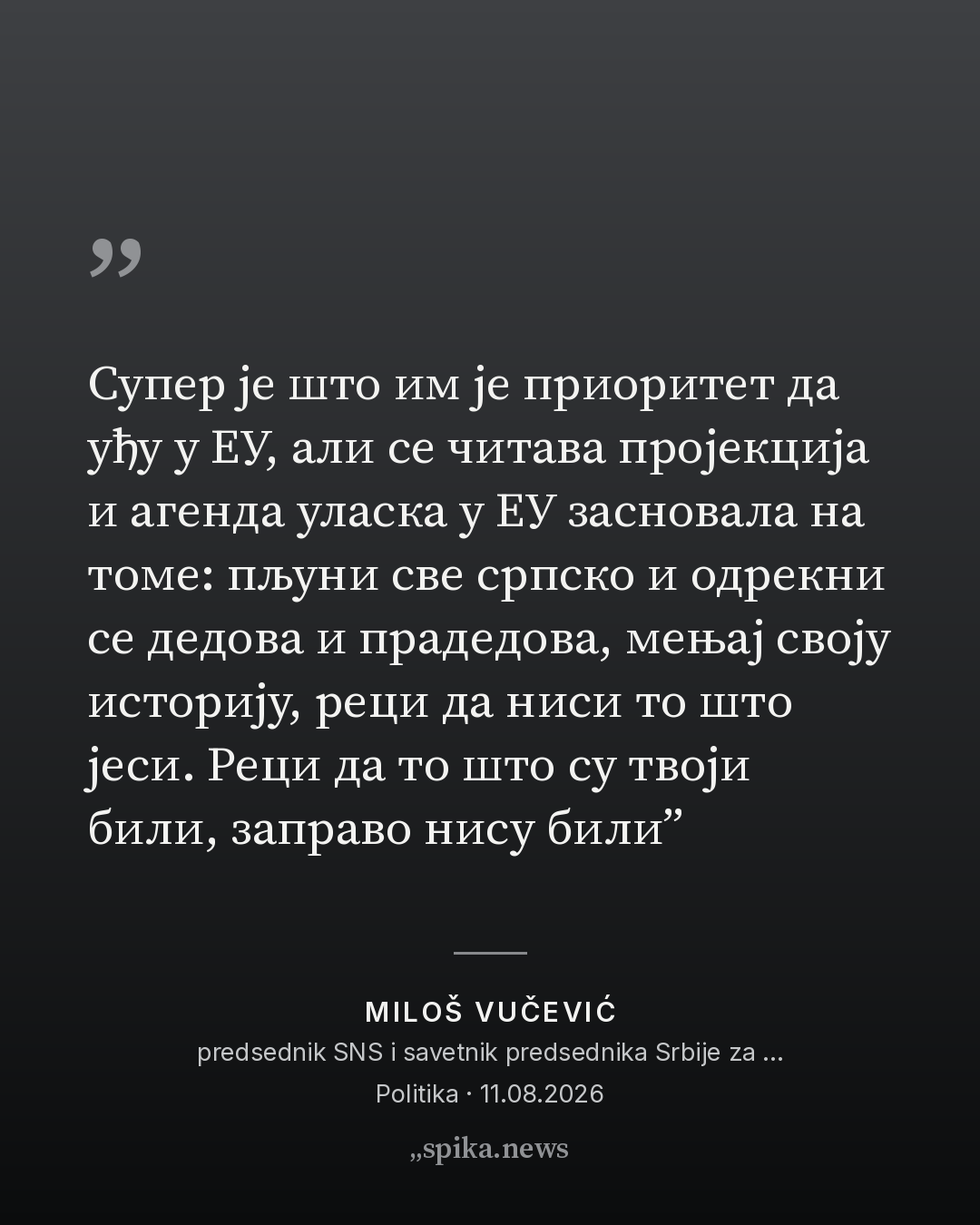 "

Супер је што им је приоритет да уђу у ЕУ, али се читава пројекција и агенда уласка у ЕУ засновала на томе: пљуни све српско и одрекни се дедова и прадедова, мењај своју историју, реци да ниси то што јеси. Реци да то што су твоји били, заправо нису били"

MILOŠ VUČEVIĆ
predsednik SNS i savetnik predsednika Srbije za ...
Politika · 11.08.2026

„spika.news